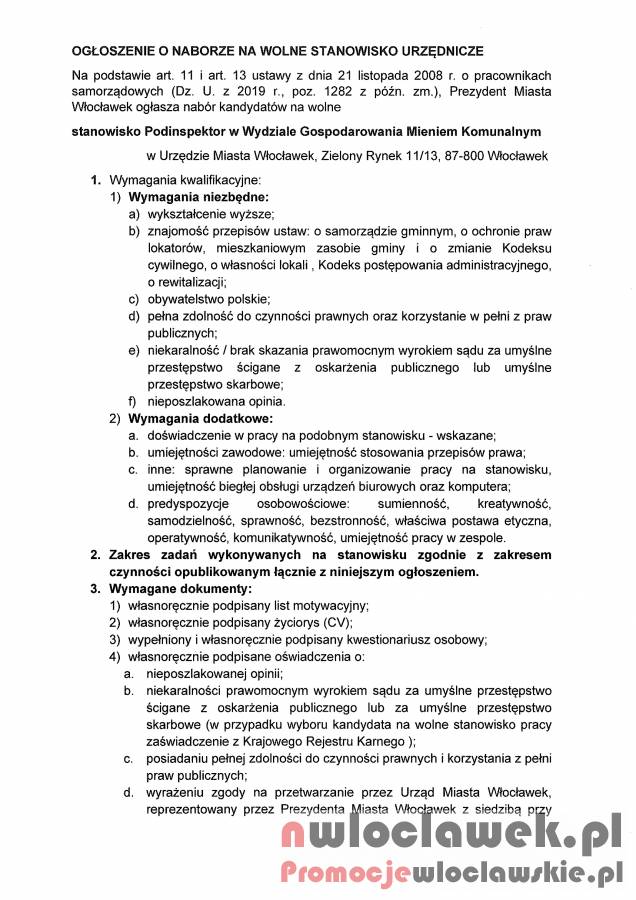 OGŁOSZENIE O NABORZE NA WOLNE STANOWISKO URZĘDNICZE

Na podstawie art. 11 i art. 13 ustawy z dnia 21 listopada 2008 r. o pracownikach samorządowych (Dz. U. z 2019 r., poz. 1282 z późn. zm.), Prezydent Miasta Włocławek ogłasza nabór kandydatów na wolne

stanowisko Podinspektor w Wydziale Gospodarowania Mieniem Komunalnym

w Urzędzie Miasta Włocławek, Zielony Rynek 11/13, 87-800 Włocławek

1. Wymagania kwalifikacyjne:
1) Wymagania niezbędne:
a) wykształcenie wyższe;
b) znajomość przepisów ustaw: o samorządzie gminnym, o ochronie praw lokatorów, mieszkaniowym zasobie gminy i o zmianie Kodeksu cywilnego, o własności lokali , Kodeks postępowania administracyjnego, o rewitalizacji;
c) obywatelstwo polskie;
d) pełna zdolność do czynności prawnych oraz korzystanie w pełni z praw publicznych;
e) niekaralność / brak skazania prawomocnym wyrokiem sądu za umyślne przestępstwo ścigane z oskarżenia publicznego lub umyślne przestępstwo skarbowe;
f) nieposzlakowana opinia.
2) Wymagania dodatkowe:
a. doświadczenie w pracy na podobnym stanowisku - wskazane;
b. umiejętności zawodowe: umiejętność stosowania przepisów prawa;
c. inne: sprawne planowanie i organizowanie pracy na stanowisku, umiejętność biegłej obsługi urządzeń biurowych oraz komputera;
d. predyspozycje osobowościowe: sumienność, kreatywność, samodzielność, sprawność, bezstronność, właściwa postawa etyczna, operatywność, komunikatywność, umiejętność pracy w zespole.
2. Zakres zadań wykonywanych na stanowisku zgodnie z zakresem czynności opublikowanym łącznie z niniejszym ogłoszeniem.
3. Wymagane dokumenty:
1) własnoręcznie podpisany list motywacyjny;
2) własnoręcznie podpisany życiorys (CV);
3) wypełniony i własnoręcznie podpisany kwestionariusz osobowy;
4) własnoręcznie podpisane oświadczenia o:
a. nieposzlakowanej opinii;
b. niekaralności prawomocnym wyrokiem sądu za umyślne przestępstwo ścigane z oskarżenia publicznego lub za umyślne przestępstwo skarbowe (w przypadku wyboru kandydata na wolne stanowisko pracy zaświadczenie z Krajowego Rejestru Karnego );
c. posiadaniu pełnej zdolności do czynności prawnych i korzystania z pełni praw publicznych;
d. wyrażeniu zgody na przetwarzanie przez Urząd Miasta Włocławek, reprezentowany przez Prezydenta Miasta Włocławek z siedzibą przy

nwloclawek.pl
Promocjewloclawskie.pl